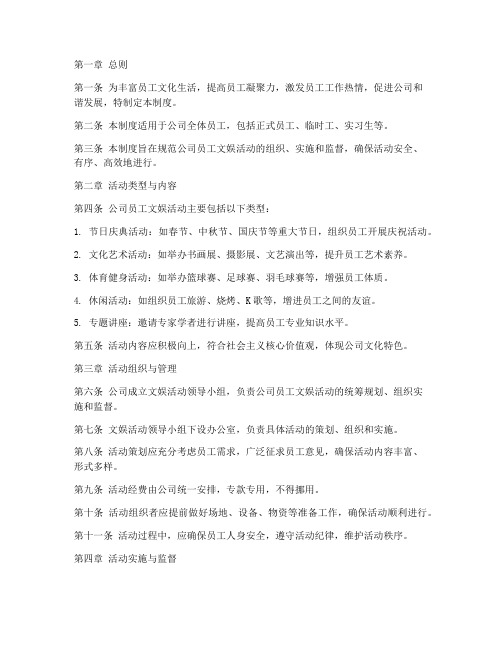 第一章 总则

第一条 为丰富员工文化生活，提高员工凝聚力，激发员工工作热情，促进公司和谐发展，特制定本制度。

第二条 本制度适用于公司全体员工，包括正式员工、临时工、实习生等。

第三条 本制度旨在规范公司员工文娱活动的组织、实施和监督，确保活动安全、有序、高效地进行。

第二章 活动类型与内容

第四条 公司员工文娱活动主要包括以下类型：

1. 节日庆典活动：如春节、中秋节、国庆节等重大节日，组织员工开展庆祝活动。

2. 文化艺术活动：如举办书画展、摄影展、文艺演出等，提升员工艺术素养。

3. 体育健身活动：如举办篮球赛、足球赛、羽毛球赛等，增强员工体质。

4. 休闲活动：如组织员工旅游、烧烤、K歌等，增进员工之间的友谊。

5. 专题讲座：邀请专家学者进行讲座，提高员工专业知识水平。

第五条 活动内容应积极向上，符合社会主义核心价值观，体现公司文化特色。

第三章 活动组织与管理

第六条 公司成立文娱活动领导小组，负责公司员工文娱活动的统筹规划、组织实施和监督。

第七条 文娱活动领导小组下设办公室，负责具体活动的策划、组织和实施。

第八条 活动策划应充分考虑员工需求，广泛征求员工意见，确保活动内容丰富、形式多样。

第九条 活动经费由公司统一安排，专款专用，不得挪用。

第十条 活动组织者应提前做好场地、设备、物资等准备工作，确保活动顺利进行。

第十一条 活动过程中，应确保员工人身安全，遵守活动纪律，维护活动秩序。

第四章 活动实施与监督